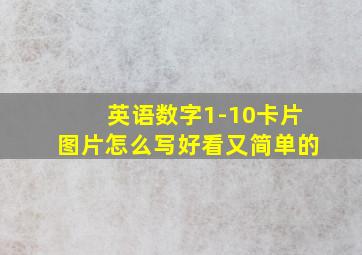 英语数字1-10卡片
图片怎么写好看又简单的